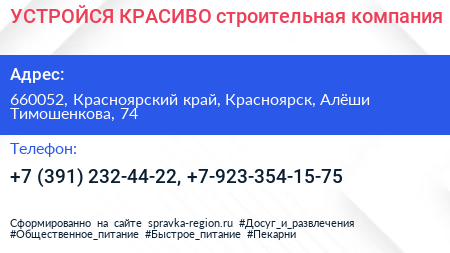 УСТРОЙСЯ КРАСИВО строительная компания

Адрес:

660052, Красноярский край, Красноярск, Алёши Тимошенкова, 74

Телефон:

+7 (391) 232-44-22, +7-923-354-15-75

Сформированно на сайте spravka-region.ru #Досуг_и_развлечения #Общественное_питание #Быстрое_питание #Пекарни